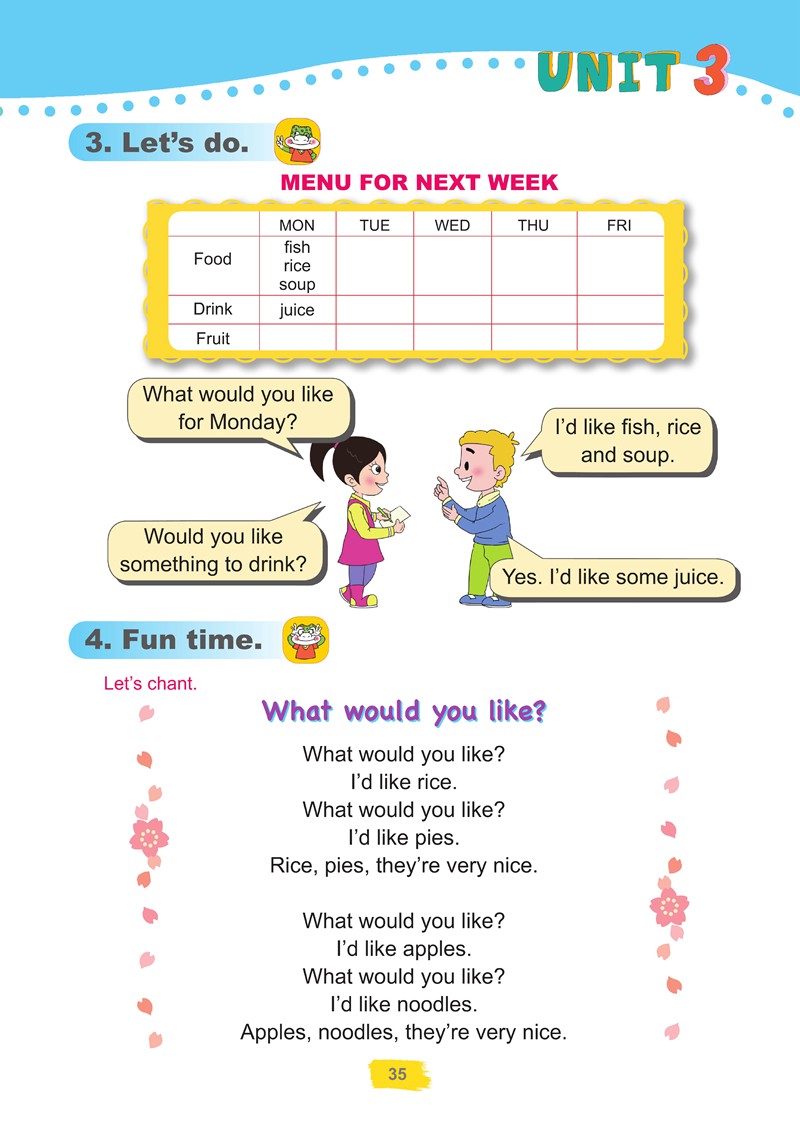 UNIT 3

3. Let's do.

MENU FOR NEXT WEEK

| | MON | TUE | WED | THU | FRI |
|---|---|---|---|---|---|
| Food | fish rice soup | | | | |
| Drink | juice | | | | |
| Fruit | | | | | |

What would you like for Monday?

I'd like fish, rice and soup.

Would you like something to drink?

Yes. I'd like some juice.

4. Fun time.

Let's chant.

What would you like?

What would you like?
I'd like rice.
What would you like?
I'd like pies.
Rice, pies, they're very nice.

What would you like?
I'd like apples.
What would you like?
I'd like noodles.
Apples, noodles, they're very nice.

35